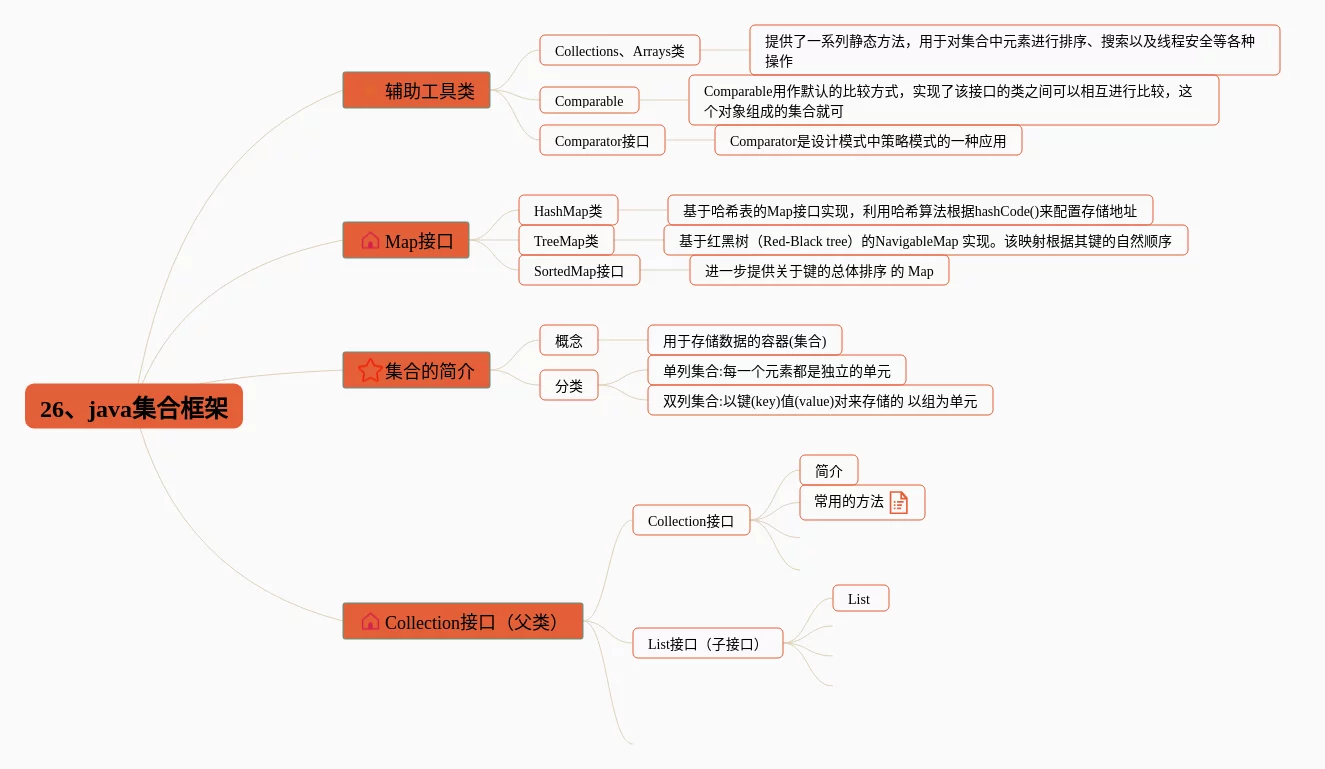 26、java集合框架

辅助工具类

Collections、Arrays类

提供了一系列静态方法，用于对集合中元素进行排序、搜索以及线程安全等各种操作

Comparable

Comparable用作默认的比较方式，实现了该接口的类之间可以相互进行比较，这个对象组成的集合就可

Comparator接口

Comparator是设计模式中策略模式的一种应用

Map接口

HashMap类

基于哈希表的Map接口实现，利用哈希算法根据hashCode()来配置存储地址

TreeMap类

基于红黑树（Red-Black tree）的NavigableMap 实现。该映射根据其键的自然顺序

SortedMap接口

进一步提供关于键的总体排序 的 Map

集合的简介

概念

用于存储数据的容器(集合)

分类

单列集合:每一个元素都是独立的单元

双列集合:以键(key)值(value)对来存储的 以组为单元

Collection接口（父类）

Collection接口

简介

常用的方法

List接口（子接口）

List